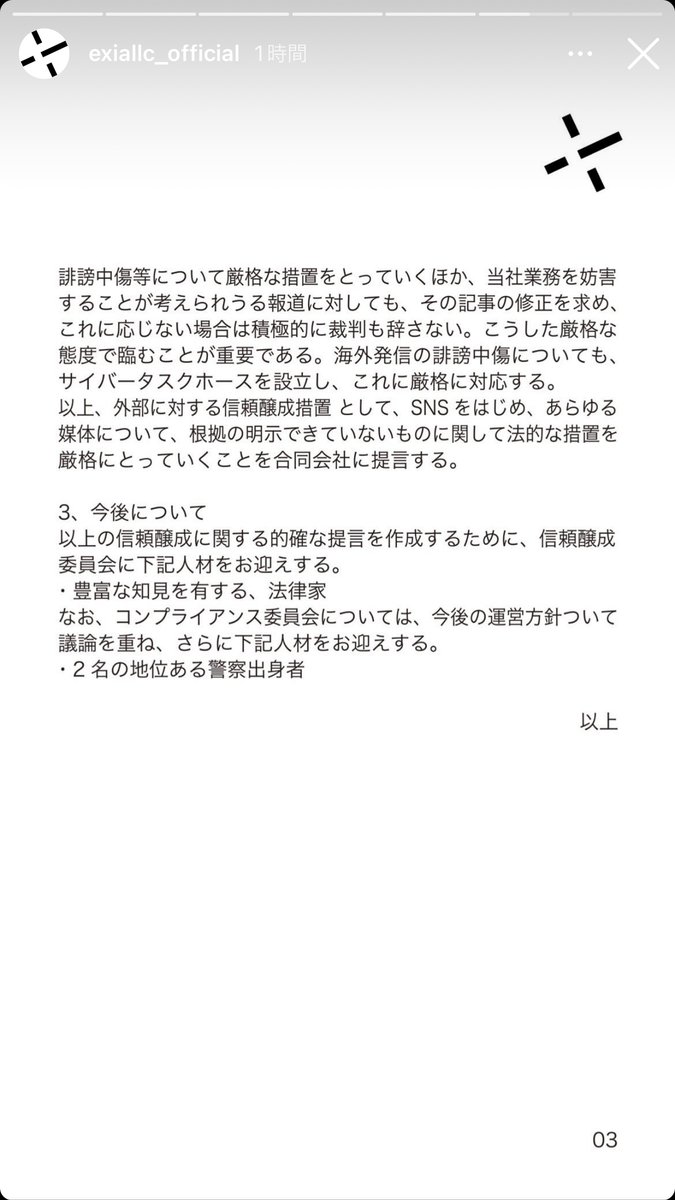 exiallc_official 1時間

誹謗中傷等について厳格な措置をとっていくほか、当社業務を妨害することが考えられうる報道に対しても、その記事の修正を求め、これに応じない場合は積極的に裁判も辞さない。こうした厳格な態度で臨むことが重要である。海外発信の誹謗中傷についても、サイバータスクホースを設立し、これに厳格に対応する。
以上、外部に対する信頼醸成措置 として、SNS をはじめ、あらゆる媒体について、根拠の明示できていないものに関して法的な措置を厳格にとっていくことを合同会社に提言する。

3、今後について
以上の信頼醸成に関する的確な提言を作成するために、信頼醸成委員会に下記人材をお迎えする。
・豊富な知見を有する、法律家
なお、コンプライアンス委員会については、今後の運営方針ついて議論を重ね、さらに下記人材をお迎えする。
・2 名の地位ある警察出身者

以上

03